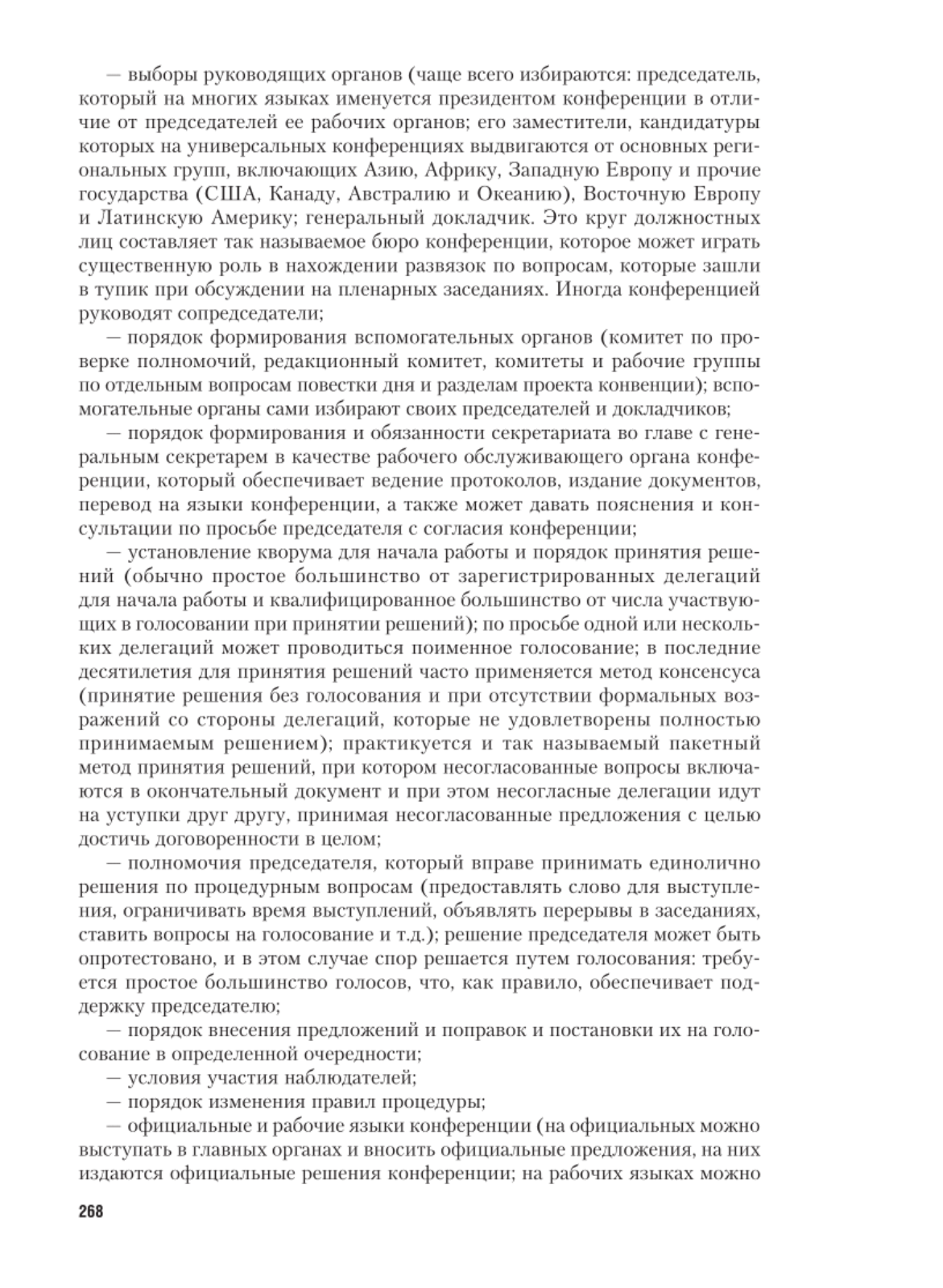 — выборы руководящих органов (чаще всего избираются: председатель, который на многих языках именуется президентом конференции в отличие от председателей ее рабочих органов; его заместители, кандидатуры которых на универсальных конференциях выдвигаются от основных региональных групп, включающих Азию, Африку, Западную Европу и прочие государства (США, Канаду, Австралию и Океанию), Восточную Европу и Латинскую Америку; генеральный докладчик. Это круг должностных лиц составляет так называемое бюро конференции, которое может играть существенную роль в нахождении развязок по вопросам, которые зашли в тупик при обсуждении на пленарных заседаниях. Иногда конференцией руководят сопредседатели;

— порядок формирования вспомогательных органов (комитет по проверке полномочий, редакционный комитет, комитеты и рабочие группы по отдельным вопросам повестки дня и разделам проекта конвенции); вспомогательные органы сами избирают своих председателей и докладчиков;

— порядок формирования и обязанности секретариата во главе с генеральным секретарем в качестве рабочего обслуживающего органа конференции, который обеспечивает ведение протоколов, издание документов, перевод на языки конференции, а также может давать пояснения и консультации по просьбе председателя с согласия конференции;

— установление кворума для начала работы и порядок принятия решений (обычно простое большинство от зарегистрированных делегаций для начала работы и квалифицированное большинство от числа участвующих в голосовании при принятии решений); по просьбе одной или нескольких делегаций может проводиться поименное голосование; в последние десятилетия для принятия решений часто применяется метод консенсуса (принятие решения без голосования и при отсутствии формальных возражений со стороны делегаций, которые не удовлетворены полностью принимаемым решением); практикуется и так называемый пакетный метод принятия решений, при котором несогласованные вопросы включаются в окончательный документ и при этом несогласные делегации идут на уступки друг другу, принимая несогласованные предложения с целью достичь договоренности в целом;

— полномочия председателя, который вправе принимать единолично решения по процедурным вопросам (предоставлять слово для выступления, ограничивать время выступлений, объявлять перерывы в заседаниях, ставить вопросы на голосование и т.д.); решение председателя может быть опротестовано, и в этом случае спор решается путем голосования: требуется простое большинство голосов, что, как правило, обеспечивает поддержку председателю;

— порядок внесения предложений и поправок и постановки их на голосование в определенной очередности;

— условия участия наблюдателей;

— порядок изменения правил процедуры;

— официальные и рабочие языки конференции (на официальных можно выступать в главных органах и вносить официальные предложения, на них издаются официальные решения конференции; на рабочих языках можно

268